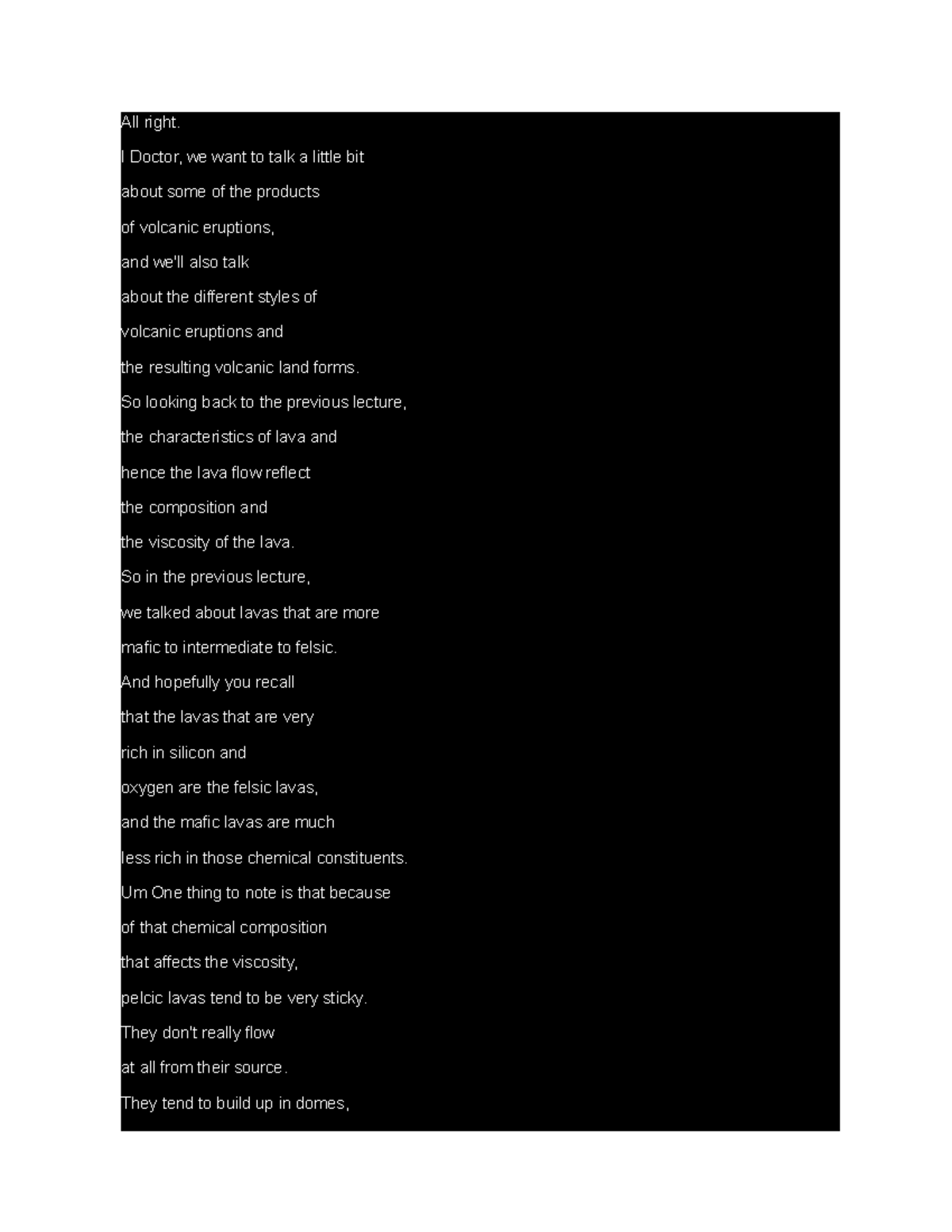 All right.

I Doctor, we want to talk a little bit

about some of the products

of volcanic eruptions,

and we'll also talk

about the different styles of

volcanic eruptions and

the resulting volcanic land forms.

So looking back to the previous lecture,

the characteristics of lava and

hence the lava flow reflect

the composition and

the viscosity of the lava.

So in the previous lecture,

we talked about lavas that are more

mafic to intermediate to felsic.

And hopefully you recall

that the lavas that are very

rich in silicon and

oxygen are the felsic lavas,

and the mafic lavas are much

less rich in those chemical constituents.

Um One thing to note is that because

of that chemical composition

that affects the viscosity,

pelcic lavas tend to be very sticky.

They don't really flow

at all from their source.

They tend to build up in domes,